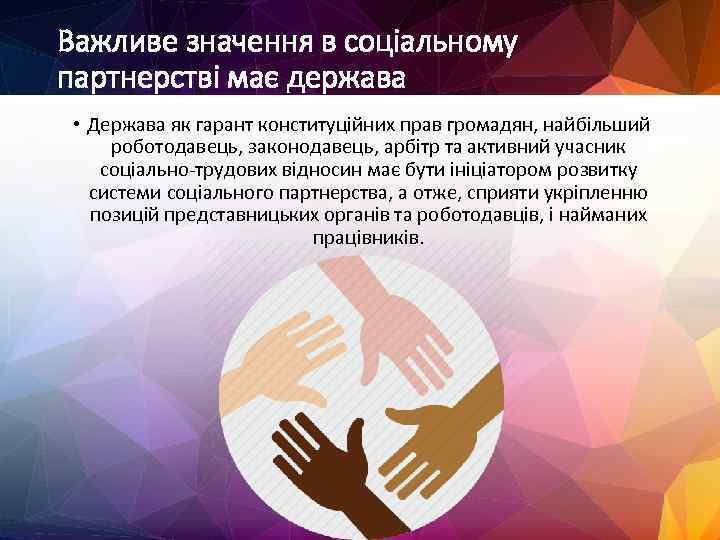 Важливе значення в соціальному партнерстві має держава

• Держава як гарант конституційних прав громадян, найбільший роботодавець, законодавець, арбітр та активний учасник соціально-трудових відносин має бути ініціатором розвитку системи соціального партнерства, а отже, сприяти укріпленню позицій представницьких органів та роботодавців, і найманих працівників.